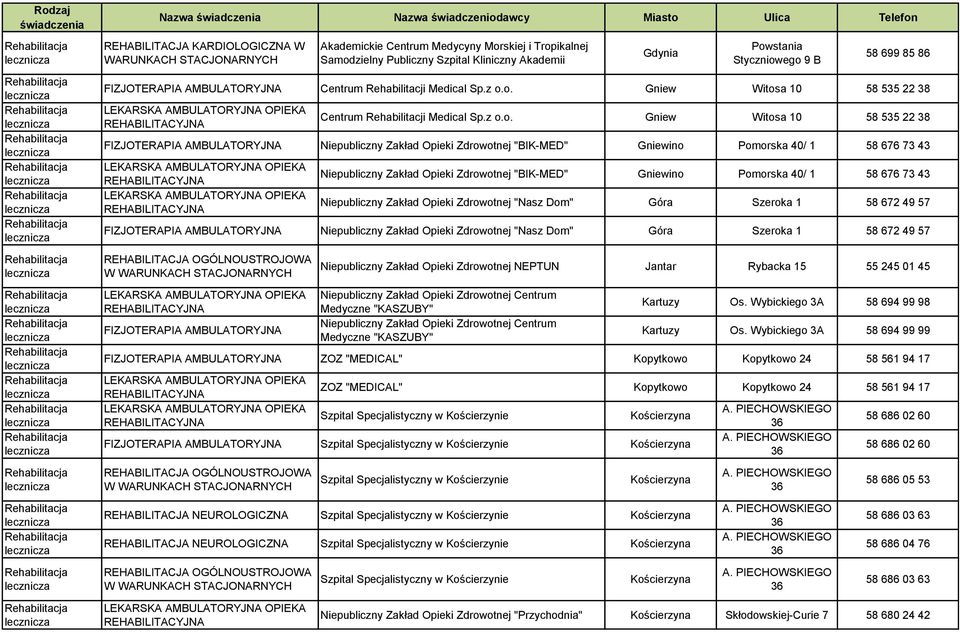 | Rodzaj świadczenia | Nazwa świadczenia | Nazwa świadczeniodawcy | Miasto | Ulica | Telefon |
|---|---|---|---|---|---|
| Rehabilitacja lecznicza | REHABILITACJA KARDIOLOGICZNA W WARUNKACH STACJONARNYCH | Akademickie Centrum Medycyny Morskiej i Tropikalnej Samodzielny Publiczny Szpital Kliniczny Akademii | Gdynia | Powstania Styczniowego 9 B | 58 699 85 86 |
| Rehabilitacja lecznicza | FIZJOTERAPIA AMBULATORYJNA | Centrum Rehabilitacji Medical Sp.z o.o. | Gniew | Witosa 10 | 58 535 22 38 |
| Rehabilitacja lecznicza | LEKARSKA AMBULATORYJNA OPIEKA REHABILITACYJNA | Centrum Rehabilitacji Medical Sp.z o.o. | Gniew | Witosa 10 | 58 535 22 38 |
| Rehabilitacja lecznicza | FIZJOTERAPIA AMBULATORYJNA | Niepubliczny Zakład Opieki Zdrowotnej "BIK-MED" | Gniewino | Pomorska 40/ 1 | 58 676 73 43 |
| Rehabilitacja lecznicza | LEKARSKA AMBULATORYJNA OPIEKA REHABILITACYJNA | Niepubliczny Zakład Opieki Zdrowotnej "BIK-MED" | Gniewino | Pomorska 40/ 1 | 58 676 73 43 |
| Rehabilitacja lecznicza | LEKARSKA AMBULATORYJNA OPIEKA REHABILITACYJNA | Niepubliczny Zakład Opieki Zdrowotnej "Nasz Dom" | Góra | Szeroka 1 | 58 672 49 57 |
| Rehabilitacja lecznicza | FIZJOTERAPIA AMBULATORYJNA | Niepubliczny Zakład Opieki Zdrowotnej "Nasz Dom" | Góra | Szeroka 1 | 58 672 49 57 |
| Rehabilitacja lecznicza | REHABILITACJA OGÓLNOUSTROJOWA W WARUNKACH STACJONARNYCH | Niepubliczny Zakład Opieki Zdrowotnej NEPTUN | Jantar | Rybacka 15 | 55 245 01 45 |
| Rehabilitacja lecznicza | LEKARSKA AMBULATORYJNA OPIEKA REHABILITACYJNA | Niepubliczny Zakład Opieki Zdrowotnej Centrum Medyczne "KASZUBY" | Kartuzy | Os. Wybickiego 3A | 58 694 99 98 |
| Rehabilitacja lecznicza | FIZJOTERAPIA AMBULATORYJNA | Niepubliczny Zakład Opieki Zdrowotnej Centrum Medyczne "KASZUBY" | Kartuzy | Os. Wybickiego 3A | 58 694 99 99 |
| Rehabilitacja lecznicza | FIZJOTERAPIA AMBULATORYJNA | ZOZ "MEDICAL" | Kopytkowo | Kopytkowo 24 | 58 561 94 17 |
| Rehabilitacja lecznicza | LEKARSKA AMBULATORYJNA OPIEKA REHABILITACYJNA | ZOZ "MEDICAL" | Kopytkowo | Kopytkowo 24 | 58 561 94 17 |
| Rehabilitacja lecznicza | LEKARSKA AMBULATORYJNA OPIEKA REHABILITACYJNA | Szpital Specjalistyczny w Kościerzynie | Kościerzyna | A. PIECHOWSKIEGO 36 | 58 686 02 60 |
| Rehabilitacja lecznicza | FIZJOTERAPIA AMBULATORYJNA | Szpital Specjalistyczny w Kościerzynie | Kościerzyna | A. PIECHOWSKIEGO 36 | 58 686 02 60 |
| Rehabilitacja lecznicza | REHABILITACJA OGÓLNOUSTROJOWA W WARUNKACH STACJONARNYCH | Szpital Specjalistyczny w Kościerzynie | Kościerzyna | A. PIECHOWSKIEGO 36 | 58 686 05 53 |
| Rehabilitacja lecznicza | REHABILITACJA NEUROLOGICZNA | Szpital Specjalistyczny w Kościerzynie | Kościerzyna | A. PIECHOWSKIEGO 36 | 58 686 03 63 |
| Rehabilitacja lecznicza | REHABILITACJA NEUROLOGICZNA | Szpital Specjalistyczny w Kościerzynie | Kościerzyna | A. PIECHOWSKIEGO 36 | 58 686 04 76 |
| Rehabilitacja lecznicza | REHABILITACJA OGÓLNOUSTROJOWA W WARUNKACH STACJONARNYCH | Szpital Specjalistyczny w Kościerzynie | Kościerzyna | A. PIECHOWSKIEGO 36 | 58 686 03 63 |
| Rehabilitacja lecznicza | LEKARSKA AMBULATORYJNA OPIEKA REHABILITACYJNA | Niepubliczny Zakład Opieki Zdrowotnej "Przychodnia" | Kościerzyna | Skłodowskiej-Curie 7 | 58 680 24 42 |